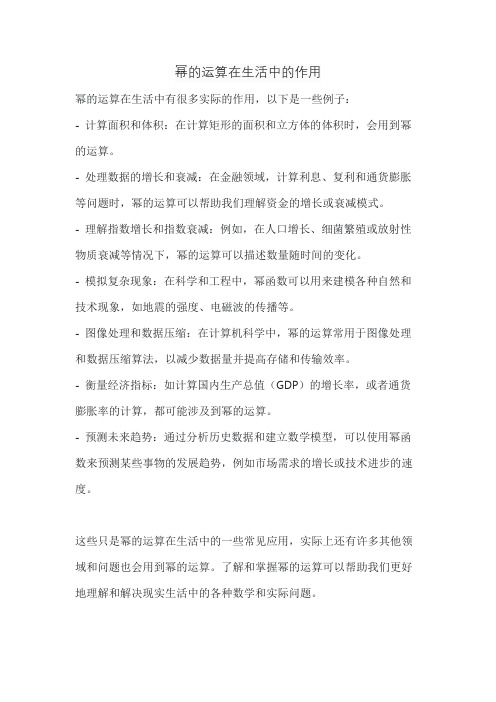 幂的运算在生活中的作用

幂的运算在生活中有很多实际的作用，以下是一些例子：

- 计算面积和体积：在计算矩形的面积和立方体的体积时，会用到幂的运算。

- 处理数据的增长和衰减：在金融领域，计算利息、复利和通货膨胀等问题时，幂的运算可以帮助我们理解资金的增长或衰减模式。

- 理解指数增长和指数衰减：例如，在人口增长、细菌繁殖或放射性物质衰减等情况下，幂的运算可以描述数量随时间的变化。

- 模拟复杂现象：在科学和工程中，幂函数可以用来建模各种自然和技术现象，如地震的强度、电磁波的传播等。

- 图像处理和数据压缩：在计算机科学中，幂的运算常用于图像处理和数据压缩算法，以减少数据量并提高存储和传输效率。

- 衡量经济指标：如计算国内生产总值（GDP）的增长率，或者通货膨胀率的计算，都可能涉及到幂的运算。

- 预测未来趋势：通过分析历史数据和建立数学模型，可以使用幂函数来预测某些事物的发展趋势，例如市场需求的增长或技术进步的速度。

这些只是幂的运算在生活中的一些常见应用，实际上还有许多其他领域和问题也会用到幂的运算。了解和掌握幂的运算可以帮助我们更好地理解和解决现实生活中的各种数学和实际问题。